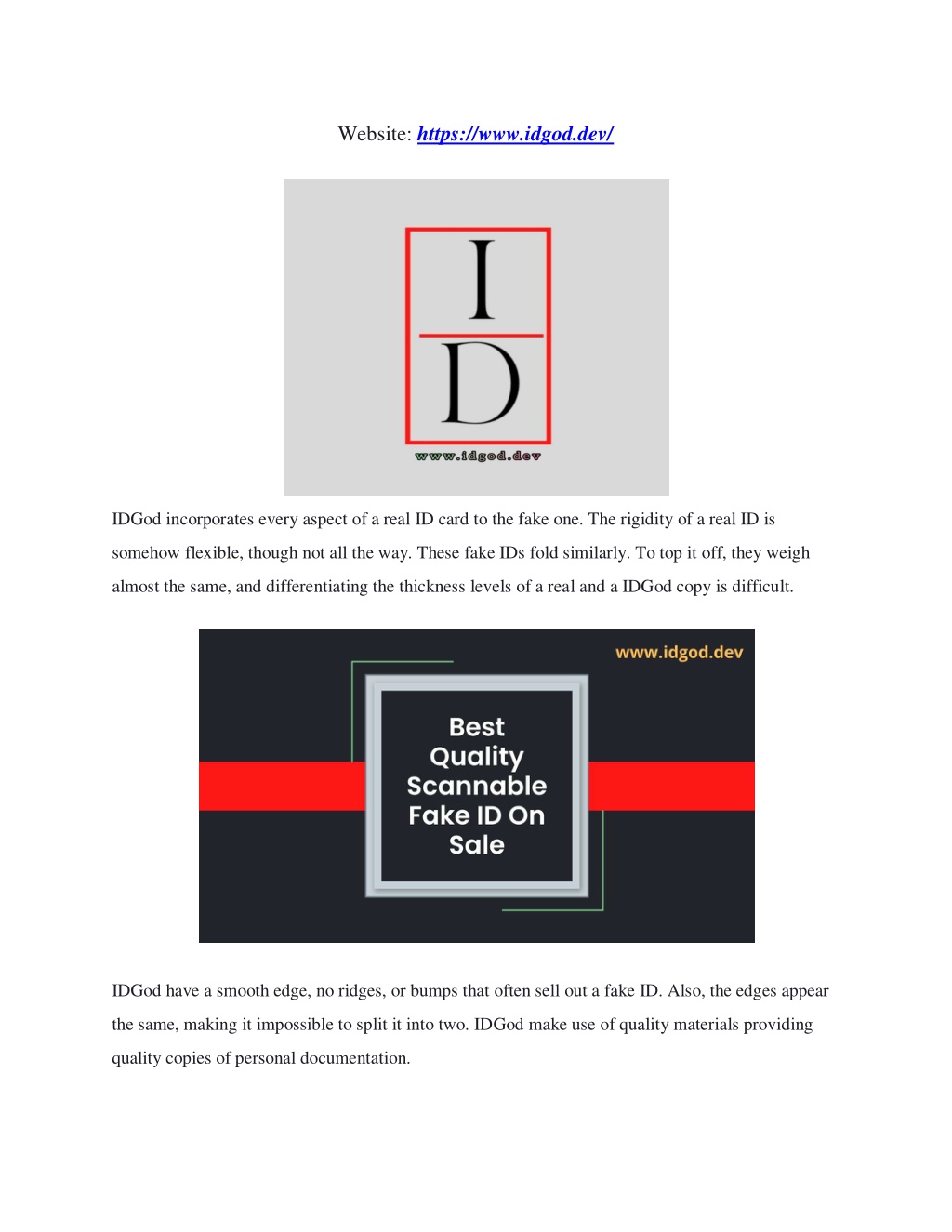 Website: https://www.idgod.dev/

I
D
www.idgod.dev

IDGod incorporates every aspect of a real ID card to the fake one. The rigidity of a real ID is somehow flexible, though not all the way. These fake IDs fold similarly. To top it off, they weigh almost the same, and differentiating the thickness levels of a real and a IDGod copy is difficult.

www.idgod.dev

Best Quality Scannable Fake ID On Sale

IDGod have a smooth edge, no ridges, or bumps that often sell out a fake ID. Also, the edges appear the same, making it impossible to split it into two. IDGod make use of quality materials providing quality copies of personal documentation.